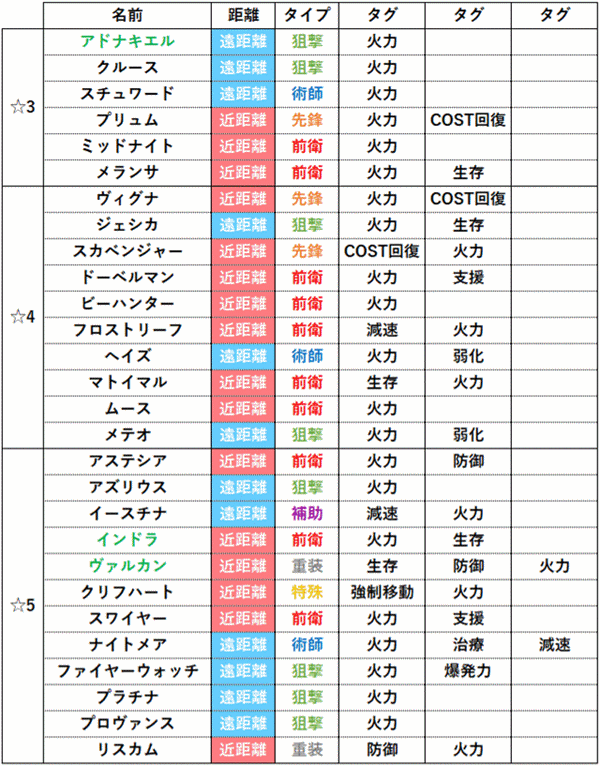 |  | 名前 | 距離 | タイプ | タグ | タグ | タグ |
|---|---|---|---|---|---|---|
| ☆3 | アドナキエル | 遠距離 | 狙撃 | 火力 |  |  |
|  | クルース | 遠距離 | 狙撃 | 火力 |  |  |
|  | スチュワード | 遠距離 | 術師 | 火力 |  |  |
|  | プリュム | 近距離 | 先鋒 | 火力 | COST回復 |  |
|  | ミッドナイト | 近距離 | 前衛 | 火力 |  |  |
|  | メランサ | 近距離 | 前衛 | 火力 | 生存 |  |
| ☆4 | ヴィグナ | 近距離 | 先鋒 | 火力 | COST回復 |  |
|  | ジェシカ | 遠距離 | 狙撃 | 火力 | 生存 |  |
|  | スカベンジャー | 近距離 | 先鋒 | COST回復 | 火力 |  |
|  | ドーベルマン | 近距離 | 前衛 | 火力 | 支援 |  |
|  | ビーハンター | 近距離 | 前衛 | 火力 |  |  |
|  | フロストリーフ | 近距離 | 前衛 | 減速 | 火力 |  |
|  | ヘイズ | 遠距離 | 術師 | 火力 | 弱化 |  |
|  | マトイマル | 近距離 | 前衛 | 生存 | 火力 |  |
|  | ムース | 近距離 | 前衛 | 火力 |  |  |
|  | メテオ | 遠距離 | 狙撃 | 火力 | 弱化 |  |
| ☆5 | アステシア | 近距離 | 前衛 | 火力 | 防御 |  |
|  | アズリウス | 遠距離 | 狙撃 | 火力 |  |  |
|  | イースチナ | 遠距離 | 補助 | 減速 | 火力 |  |
|  | インドラ | 近距離 | 前衛 | 火力 | 生存 |  |
|  | ヴァルカン | 近距離 | 重装 | 生存 | 防御 | 火力 |
|  | クリフハート | 近距離 | 特殊 | 強制移動 | 火力 |  |
|  | スワイヤー | 近距離 | 前衛 | 火力 | 支援 |  |
|  | ナイトメア | 遠距離 | 術師 | 火力 | 治療 | 減速 |
|  | ファイヤーウォッチ | 遠距離 | 狙撃 | 火力 | 爆発力 |  |
|  | プラチナ | 遠距離 | 狙撃 | 火力 |  |  |
|  | プロヴァンス | 遠距離 | 狙撃 | 火力 |  |  |
|  | リスカム | 近距離 | 重装 | 防御 | 火力 |  |